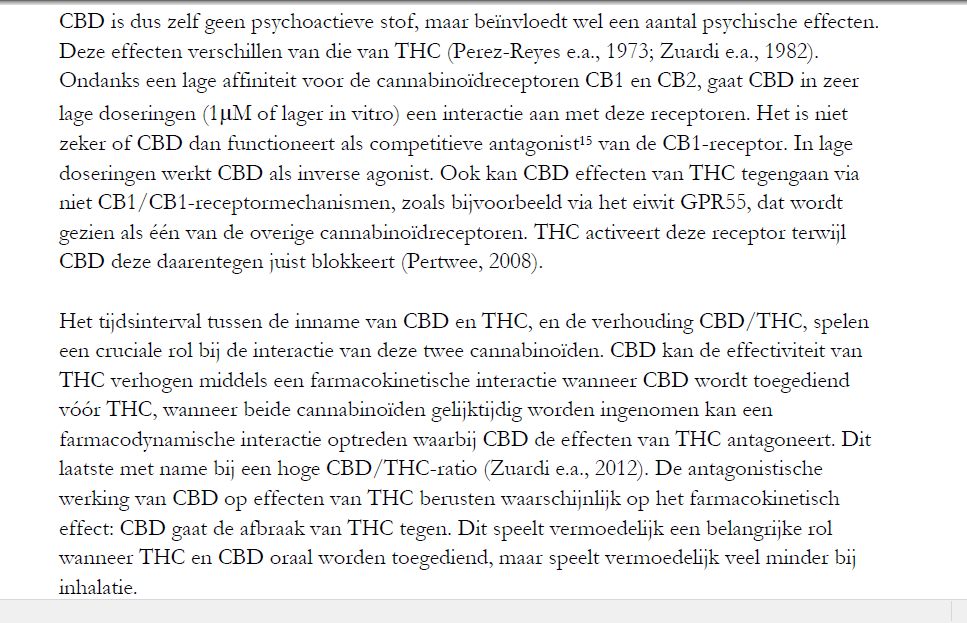 CBD is dus zelf geen psychoactieve stof, maar beïnvloedt wel een aantal psychische effecten. Deze effecten verschillen van die van THC (Perez-Reyes e.a., 1973; Zuardi e.a., 1982). Ondanks een lage affiniteit voor de cannabinoïdreceptoren CB1 en CB2, gaat CBD in zeer lage doseringen (1μM of lager in vitro) een interactie aan met deze receptoren. Het is niet zeker of CBD dan functioneert als competitieve antagonist$^{15}$ van de CB1-receptor. In lage doseringen werkt CBD als inverse agonist. Ook kan CBD effecten van THC tegengaan via niet CB1/CB1-receptormechanismen, zoals bijvoorbeeld via het eiwit GPR55, dat wordt gezien als één van de overige cannabinoïdreceptoren. THC activeert deze receptor terwijl CBD deze daarentegen juist blokkeert (Pertwee, 2008).

Het tijdsinterval tussen de inname van CBD en THC, en de verhouding CBD/THC, spelen een cruciale rol bij de interactie van deze twee cannabinoïden. CBD kan de effectiviteit van THC verhogen middels een farmacokinetische interactie wanneer CBD wordt toegediend vóór THC, wanneer beide cannabinoïden gelijktijdig worden ingenomen kan een farmacodynamische interactie optreden waarbij CBD de effecten van THC antagoneert. Dit laatste met name bij een hoge CBD/THC-ratio (Zuardi e.a., 2012). De antagonistische werking van CBD op effecten van THC berusten waarschijnlijk op het farmacokinetisch effect: CBD gaat de afbraak van THC tegen. Dit speelt vermoedelijk een belangrijke rol wanneer THC en CBD oraal worden toegediend, maar speelt vermoedelijk veel minder bij inhalatie.